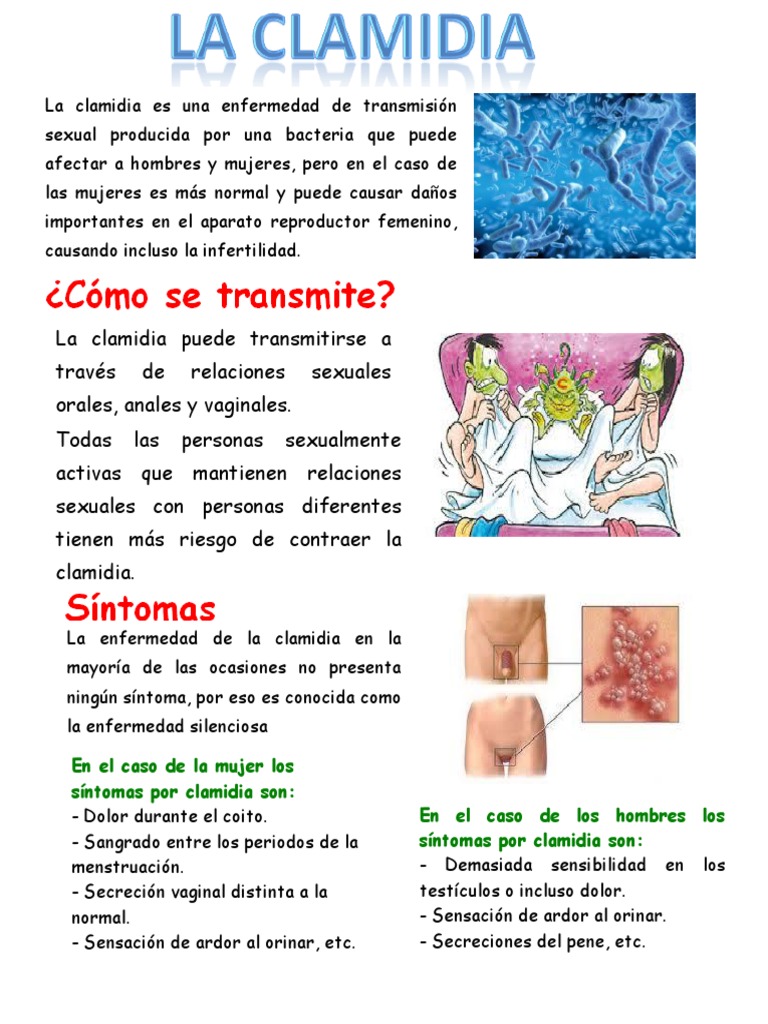 LA CLAMIDIA

La clamidia es una enfermedad de transmisión sexual producida por una bacteria que puede afectar a hombres y mujeres, pero en el caso de las mujeres es más normal y puede causar daños importantes en el aparato reproductor femenino, causando incluso la infertilidad.

¿Cómo se transmite?

La clamidia puede transmitirse a través de relaciones sexuales orales, anales y vaginales.

Todas las personas sexualmente activas que mantienen relaciones sexuales con personas diferentes tienen más riesgo de contraer la clamidia.

Síntomas

La enfermedad de la clamidia en la mayoría de las ocasiones no presenta ningún síntoma, por eso es conocida como la enfermedad silenciosa

En el caso de la mujer los síntomas por clamidia son:
- Dolor durante el coito.
- Sangrado entre los periodos de la menstruación.
- Secreción vaginal distinta a la normal.
- Sensación de ardor al orinar, etc.

En el caso de los hombres los síntomas por clamidia son:
- Demasiada sensibilidad en los testículos o incluso dolor.
- Sensación de ardor al orinar.
- Secreciones del pene, etc.